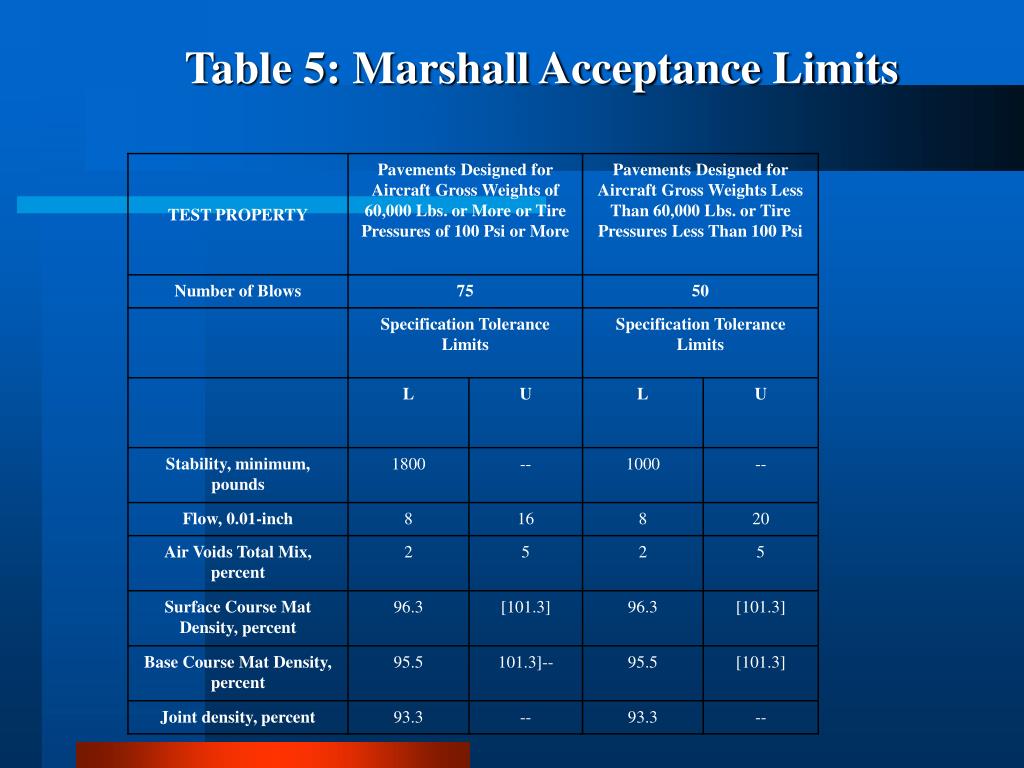 Table 5: Marshall Acceptance Limits

| TEST PROPERTY | Pavements Designed for Aircraft Gross Weights of 60,000 Lbs. or More or Tire Pressures of 100 Psi or More | | Pavements Designed for Aircraft Gross Weights Less Than 60,000 Lbs. or Tire Pressures Less Than 100 Psi | |
|---|---|---|---|---|
| Number of Blows | 75 | | 50 | |
| | Specification Tolerance Limits | | Specification Tolerance Limits | |
| | L | U | L | U |
| Stability, minimum, pounds | 1800 | -- | 1000 | -- |
| Flow, 0.01-inch | 8 | 16 | 8 | 20 |
| Air Voids Total Mix, percent | 2 | 5 | 2 | 5 |
| Surface Course Mat Density, percent | 96.3 | [101.3] | 96.3 | [101.3] |
| Base Course Mat Density, percent | 95.5 | 101.3]-- | 95.5 | [101.3] |
| Joint density, percent | 93.3 | -- | 93.3 | -- |